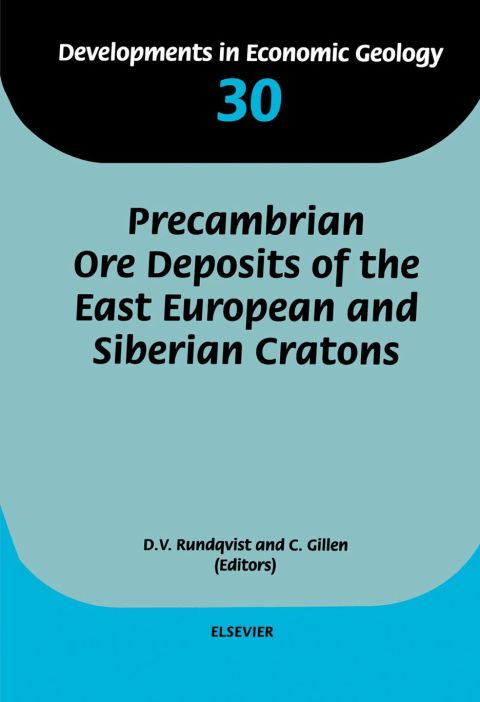 Developments in Economic Geology
30

Precambrian Ore Deposits of the East European and Siberian Cratons

D.V. Rundqvist and C. Gillen
(Editors)

ELSEVIER